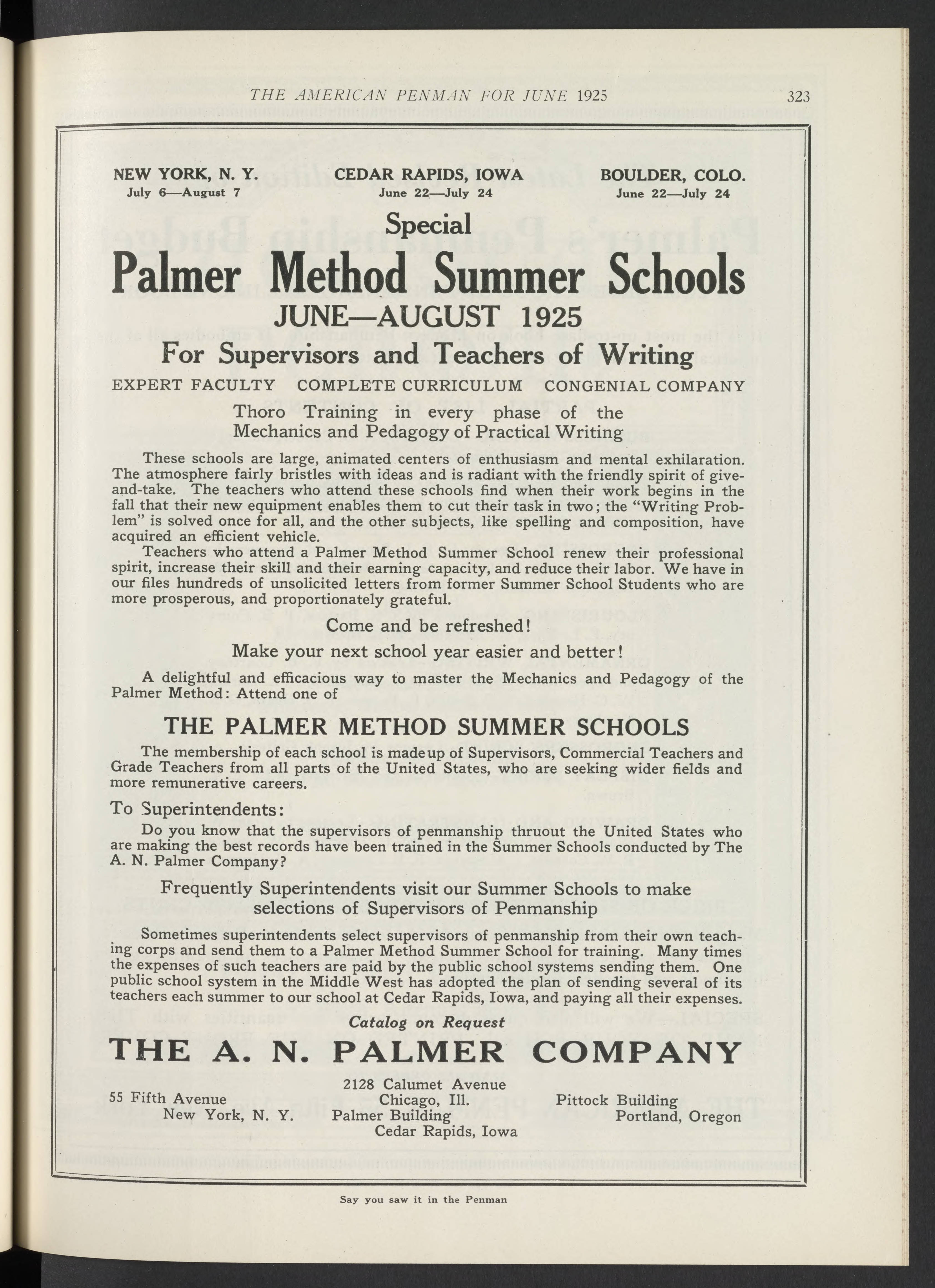 THE AMERICAN PENMAN FOR JUNE 1925 323

NEW YORK, N. Y.
July 6—August 7

CEDAR RAPIDS, IOWA
June 22—July 24

BOULDER, COLO.
June 22—July 24

Special

Palmer Method Summer Schools

JUNE—AUGUST 1925

For Supervisors and Teachers of Writing

EXPERT FACULTY COMPLETE CURRICULUM CONGENIAL COMPANY

Thoro Training in every phase of the Mechanics and Pedagogy of Practical Writing

These schools are large, animated centers of enthusiasm and mental exhilaration. The atmosphere fairly bristles with ideas and is radiant with the friendly spirit of give-and-take. The teachers who attend these schools find when their work begins in the fall that their new equipment enables them to cut their task in two; the "Writing Problem" is solved once for all, and the other subjects, like spelling and composition, have acquired an efficient vehicle.

Teachers who attend a Palmer Method Summer School renew their professional spirit, increase their skill and their earning capacity, and reduce their labor. We have in our files hundreds of unsolicited letters from former Summer School Students who are more prosperous, and proportionately grateful.

Come and be refreshed!

Make your next school year easier and better!

A delightful and efficacious way to master the Mechanics and Pedagogy of the Palmer Method: Attend one of

THE PALMER METHOD SUMMER SCHOOLS

The membership of each school is made up of Supervisors, Commercial Teachers and Grade Teachers from all parts of the United States, who are seeking wider fields and more remunerative careers.

To Superintendents:

Do you know that the supervisors of penmanship thruout the United States who are making the best records have been trained in the Summer Schools conducted by The A. N. Palmer Company?

Frequently Superintendents visit our Summer Schools to make selections of Supervisors of Penmanship

Sometimes superintendents select supervisors of penmanship from their own teaching corps and send them to a Palmer Method Summer School for training. Many times the expenses of such teachers are paid by the public school systems sending them. One public school system in the Middle West has adopted the plan of sending several of its teachers each summer to our school at Cedar Rapids, Iowa, and paying all their expenses.

Catalog on Request

THE A. N. PALMER COMPANY

55 Fifth Avenue
New York, N. Y.

2128 Calumet Avenue
Chicago, Ill.
Palmer Building
Cedar Rapids, Iowa

Pittock Building
Portland, Oregon

Say you saw it in the Penman